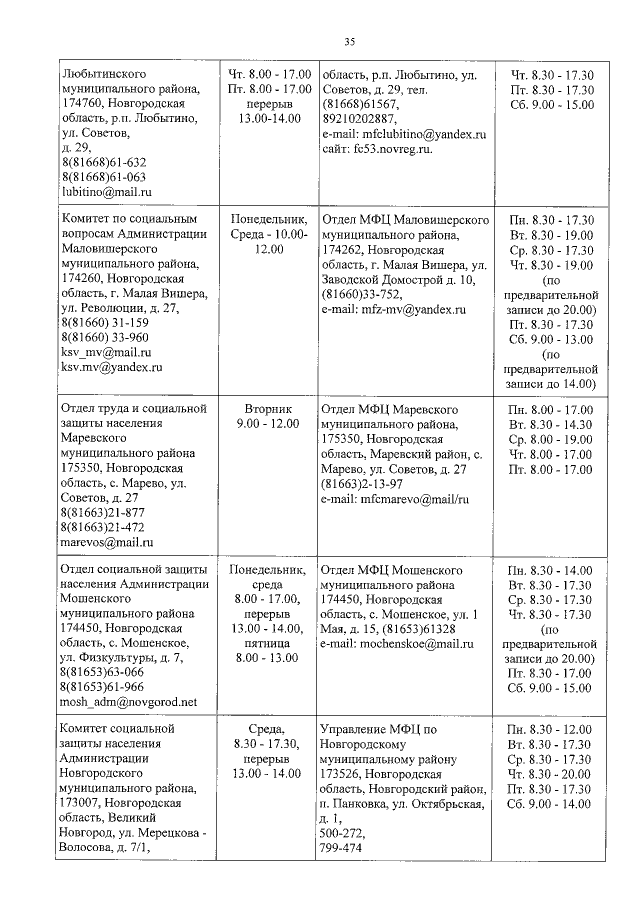 35

| | | | |
|---|---|---|---|
| Любытинского муниципального района, 174760, Новгородская область, р.п. Любытино, ул. Советов, д. 29, 8(81668)61-632 8(81668)61-063 lubitino@mail.ru | Чт. 8.00 - 17.00 Пт. 8.00 - 17.00 перерыв 13.00-14.00 | область, р.п. Любытино, ул. Советов, д. 29, тел. (81668)61567, 89210202887, e-mail: mfclubitino@yandex.ru сайт: fc53.novreg.ru. | Чт. 8.30 - 17.30 Пт. 8.30 - 17.30 Сб. 9.00 - 15.00 |
| Комитет по социальным вопросам Администрации Маловишерского муниципального района, 174260, Новгородская область, г. Малая Вишера, ул. Революции, д. 27, 8(81660) 31-159 8(81660) 33-960 ksv_mv@mail.ru ksv.mv@yandex.ru | Понедельник, Среда - 10.00-12.00 | Отдел МФЦ Маловишерского муниципального района, 174262, Новгородская область, г. Малая Вишера, ул. Заводской Домострой д. 10, (81660)33-752, e-mail: mfz-mv@yandex.ru | Пн. 8.30 - 17.30 Вт. 8.30 - 19.00 Ср. 8.30 - 17.30 Чт. 8.30 - 19.00 (по предварительной записи до 20.00) Пт. 8.30 - 17.30 Сб. 9.00 - 13.00 (по предварительной записи до 14.00) |
| Отдел труда и социальной защиты населения Маревского муниципального района 175350, Новгородская область, с. Марево, ул. Советов, д. 27 8(81663)21-877 8(81663)21-472 marevos@mail.ru | Вторник 9.00 - 12.00 | Отдел МФЦ Маревского муниципального района, 175350, Новгородская область, Маревский район, с. Марево, ул. Советов, д. 27 (81663)2-13-97 e-mail: mfcmarevo@mail/ru | Пн. 8.00 - 17.00 Вт. 8.30 - 14.30 Ср. 8.00 - 19.00 Чт. 8.00 - 17.00 Пт. 8.00 - 17.00 |
| Отдел социальной защиты населения Администрации Мошенского муниципального района 174450, Новгородская область, с. Мошенское, ул. Физкультуры, д. 7, 8(81653)63-066 8(81653)61-966 mosh_adm@novgorod.net | Понедельник, среда 8.00 - 17.00, перерыв 13.00 - 14.00, пятница 8.00 - 13.00 | Отдел МФЦ Мошенского муниципального района 174450, Новгородская область, с. Мошенское, ул. 1 Мая, д. 15, (81653)61328 e-mail: mochenskoe@mail.ru | Пн. 8.30 - 14.00 Вт. 8.30 - 17.30 Ср. 8.30 - 17.30 Чт. 8.30 - 17.30 (по предварительной записи до 20.00) Пт. 8.30 - 17.00 Сб. 9.00 - 15.00 |
| Комитет социальной защиты населения Администрации Новгородского муниципального района, 173007, Новгородская область, Великий Новгород, ул. Мерецкова - Волосова, д. 7/1, | Среда, 8.30 - 17.30, перерыв 13.00 - 14.00 | Управление МФЦ по Новгородскому муниципальному району 173526, Новгородская область, Новгородский район, п. Панковка, ул. Октябрьская, д. 1, 500-272, 799-474 | Пн. 8.30 - 12.00 Вт. 8.30 - 17.30 Ср. 8.30 - 17.30 Чт. 8.30 - 20.00 Пт. 8.30 - 17.30 Сб. 9.00 - 14.00 |